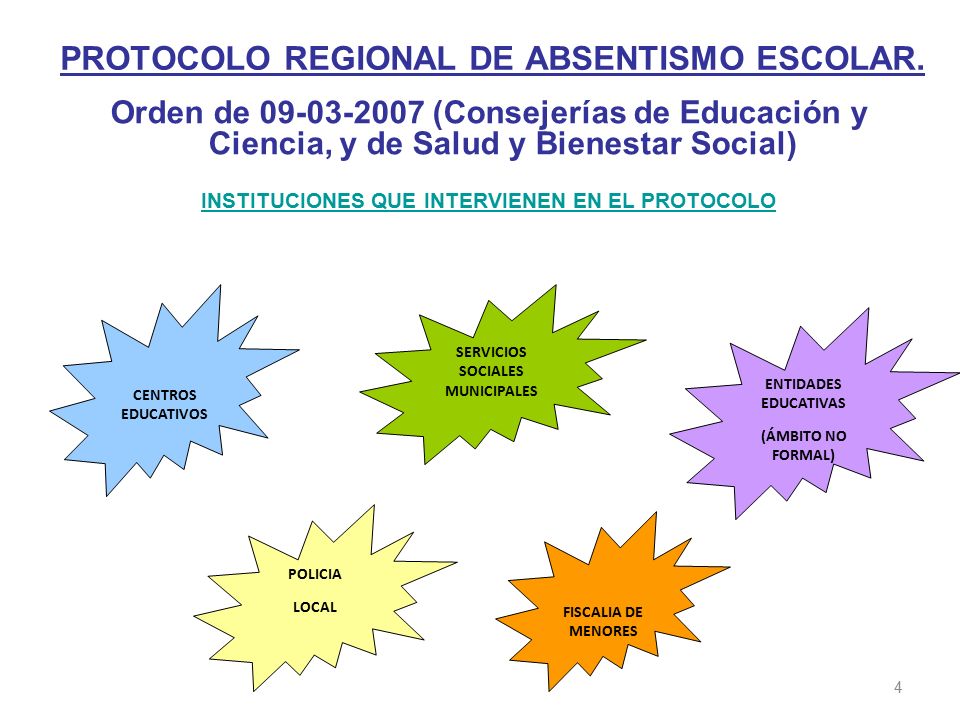 PROTOCOLO REGIONAL DE ABSENTISMO ESCOLAR.

Orden de 09-03-2007 (Consejerías de Educación y Ciencia, y de Salud y Bienestar Social)

INSTITUCIONES QUE INTERVIENEN EN EL PROTOCOLO

CENTROS EDUCATIVOS

SERVICIOS SOCIALES MUNICIPALES

ENTIDADES EDUCATIVAS

(ÁMBITO NO FORMAL)

POLICIA

LOCAL

FISCALIA DE MENORES

4